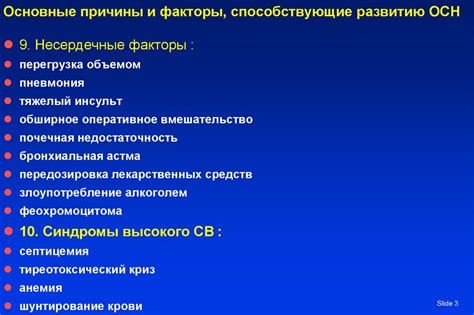 Основные причины и факторы, способствующие развитию ОСН

9. Несердечные факторы :
перегрузка объемом
пневмония
тяжелый инсульт
обширное оперативное вмешательство
почечная недостаточность
бронхиальная астма
передозировка лекарственных средств
злоупотребление алкоголем
феохромоцитома
10. Синдромы высокого СВ :
септицемия
тиреотоксический криз
анемия
шунтирование крови

Slide 3